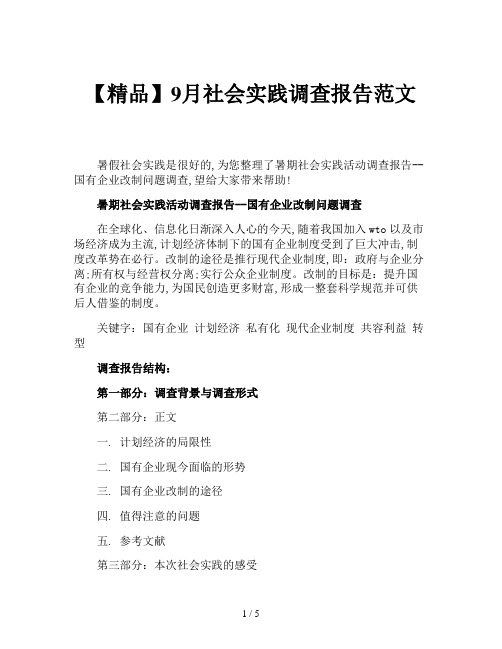 【精品】9月社会实践调查报告范文

暑假社会实践是很好的,为您整理了暑期社会实践活动调查报告--国有企业改制问题调查,望给大家带来帮助!

暑期社会实践活动调查报告--国有企业改制问题调查

在全球化、信息化日渐深入人心的今天,随着我国加入 wto 以及市场经济成为主流,计划经济体制下的国有企业制度受到了巨大冲击,制度改革势在必行。改制的途径是推行现代企业制度,即:政府与企业分离;所有权与经营权分离;实行公众企业制度。改制的目标是:提升国有企业的竞争能力,为国民创造更多财富,形成一整套科学规范并可供后人借鉴的制度。

关键字:国有企业 计划经济 私有化 现代企业制度 共容利益 转型

调查报告结构:

第一部分:调查背景与调查形式

第二部分:正文

一. 计划经济的局限性

二. 国有企业现今面临的形势

三. 国有企业改制的途径

四. 值得注意的问题

五. 参考文献

第三部分:本次社会实践的感受

1 / 5